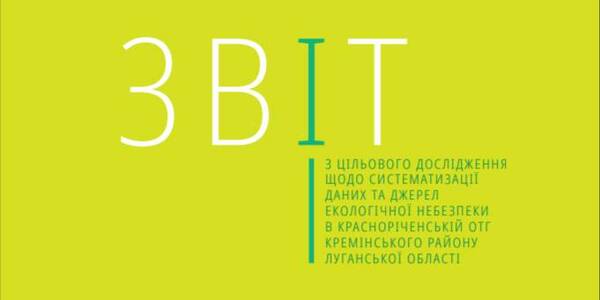 ЗВІТ

З ЦІЛЬОВОГО ДОСЛІДЖЕННЯ ЩОДО СИСТЕМАТИЗАЦІЇ ДАНИХ ТА ДЖЕРЕЛ ЕКОЛОГІЧНОЇ НЕБЕЗПЕКИ В КРАСНОРІЧЕНСЬКІЙ ОТГ КРЕМІНСЬКОГО РАЙОНУ ЛУГАНСЬКОЇ ОБЛАСТІ